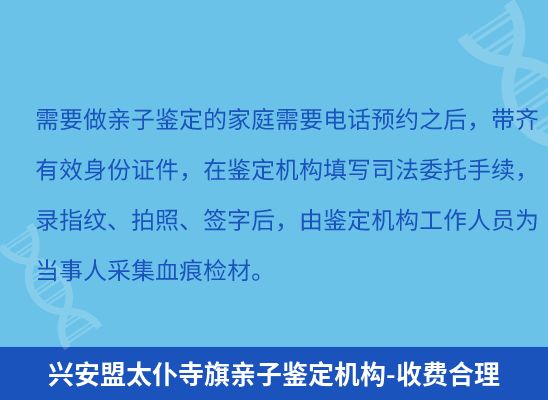 需要做亲子鉴定的家庭需要电话预约之后，带齐有效身份证件，在鉴定机构填写司法委托手续，录指纹、拍照、签字后，由鉴定机构工作人员为当事人采集血痕检材。

兴安盟太仆寺旗亲子鉴定机构-收费合理